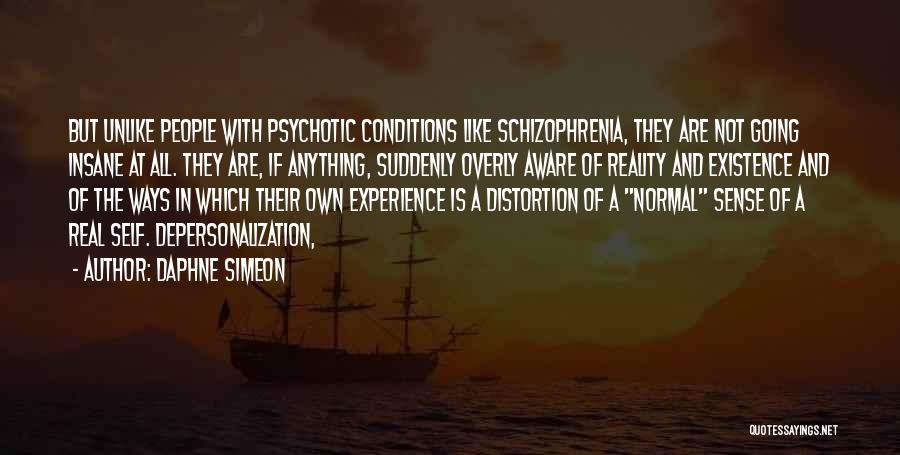 BUT UNLIKE PEOPLE WITH PSYCHOTIC CONDITIONS LIKE SCHIZOPHRENIA, THEY ARE NOT GOING INSANE AT ALL. THEY ARE, IF ANYTHING, SUDDENLY OVERLY AWARE OF REALITY AND EXISTENCE AND OF THE WAYS IN WHICH THEIR OWN EXPERIENCE IS A DISTORTION OF A "NORMAL" SENSE OF A REAL SELF. DEPERSONALIZATION,

- AUTHOR: DAPHNE SIMEON

QUOTESSAYINGS.NET